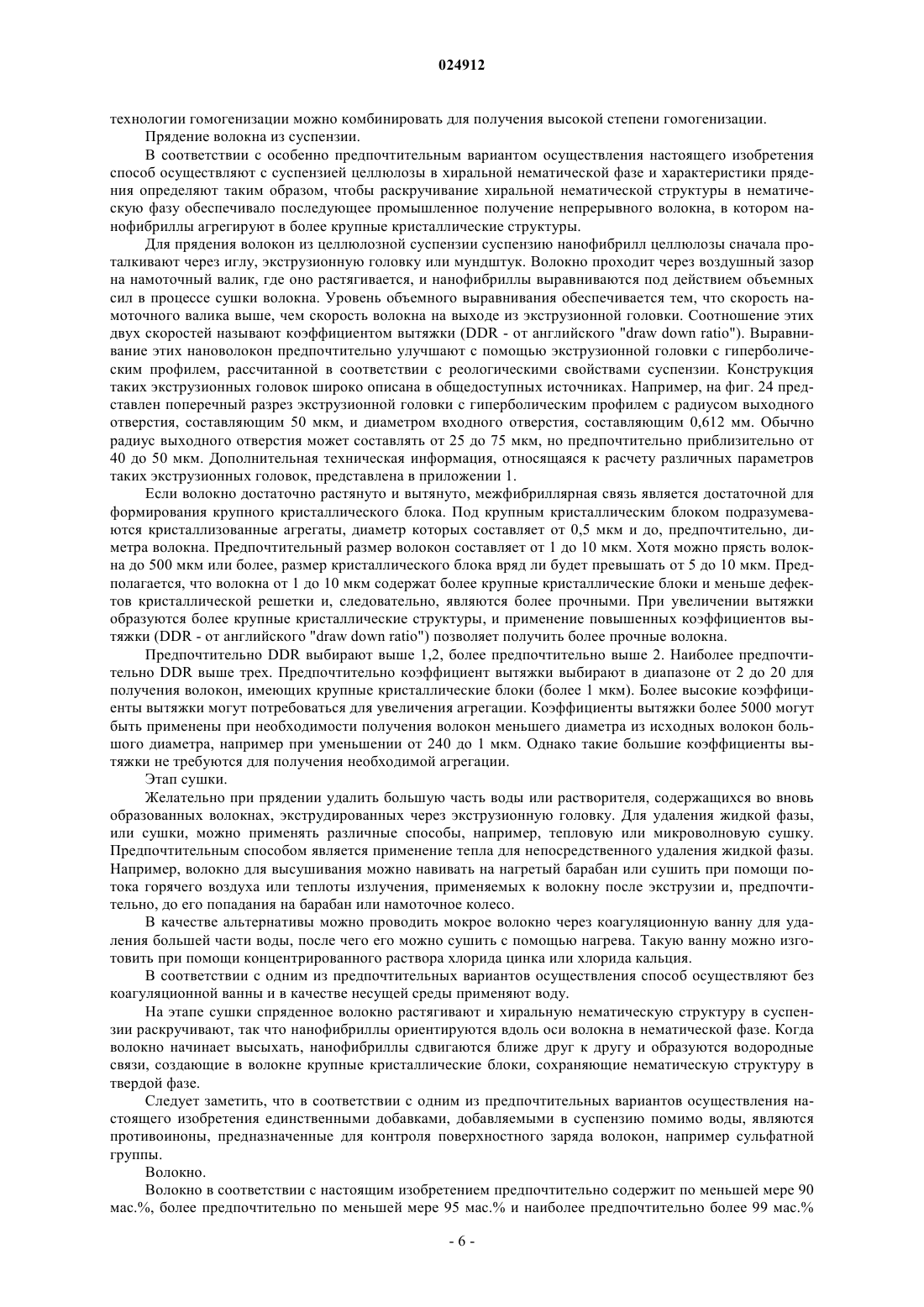 024912

технологии гомогенизации можно комбинировать для получения высокой степени гомогенизации.

Прядение волокна из суспензии.

В соответствии с особенно предпочтительным вариантом осуществления настоящего изобретения способ осуществляют с суспензией целлюлозы в хиральной нематической фазе и характеристики прядения определяют таким образом, чтобы раскручивание хиральной нематической структуры в нематическую фазу обеспечивало последующее промышленное получение непрерывного волокна, в котором нанофибриллы агрегируют в более крупные кристаллические структуры.

Для прядения волокон из целлюлозной суспензии суспензию нанофибрилл целлюлозы сначала проталкивают через иглу, экструзионную головку или мундштук. Волокно проходит через воздушный зазор на намоточный валик, где оно растягивается, и нанофибриллы выравниваются под действием объемных сил в процессе сушки волокна. Уровень объемного выравнивания обеспечивается тем, что скорость намоточного валика выше, чем скорость волокна на выходе из экструзионной головки. Соотношение этих двух скоростей называют коэффициентом вытяжки (DDR - от английского "draw down ratio"). Выравнивание этих нановолокон предпочтительно улучшают с помощью экструзионной головки с гиперболическим профилем, рассчитанной в соответствии с реологическими свойствами суспензии. Конструкция таких экструзионных головок широко описана в общедоступных источниках. Например, на фиг. 24 представлен поперечный разрез экструзионной головки с гиперболическим профилем с радиусом выходного отверстия, составляющим 50 мкм, и диаметром входного отверстия, составляющим 0,612 мм. Обычно радиус выходного отверстия может составлять от 25 до 75 мкм, но предпочтительно приблизительно от 40 до 50 мкм. Дополнительная техническая информация, относящаяся к расчету различных параметров таких экструзионных головок, представлена в приложении 1.

Если волокно достаточно растянуто и вытянуто, межфибриллярная связь является достаточной для формирования крупного кристаллического блока. Под крупным кристаллическим блоком подразумеваются кристаллизованные агрегаты, диаметр которых составляет от 0,5 мкм и до, предпочтительно, диаметра волокна. Предпочтительный размер волокон составляет от 1 до 10 мкм. Хотя можно прясть волокна до 500 мкм или более, размер кристаллического блока вряд ли будет превышать от 5 до 10 мкм. Предполагается, что волокна от 1 до 10 мкм содержат более крупные кристаллические блоки и меньше дефектов кристаллической решетки и, следовательно, являются более прочными. При увеличении вытяжки образуются более крупные кристаллические структуры, и применение повышенных коэффициентов вытяжки (DDR - от английского "draw down ratio") позволяет получить более прочные волокна.

Предпочтительно DDR выбирают выше 1,2, более предпочтительно выше 2. Наиболее предпочтительно DDR выше трех. Предпочтительно коэффициент вытяжки выбирают в диапазоне от 2 до 20 для получения волокон, имеющих крупные кристаллические блоки (более 1 мкм). Более высокие коэффициенты вытяжки могут потребоваться для увеличения агрегации. Коэффициенты вытяжки более 5000 могут быть применены при необходимости получения волокон меньшего диаметра из исходных волокон большого диаметра, например при уменьшении от 240 до 1 мкм. Однако такие большие коэффициенты вытяжки не требуются для получения необходимой агрегации.

Этап сушки.

Желательно при прядении удалить большую часть воды или растворителя, содержащихся во вновь образованных волокнах, экструдированных через экструзионную головку. Для удаления жидкой фазы, или сушки, можно применять различные способы, например, тепловую или микроволновую сушку. Предпочтительным способом является применение тепла для непосредственного удаления жидкой фазы. Например, волокно для высушивания можно навивать на нагретый барабан или сушить при помощи потока горячего воздуха или теплоты излучения, применяемых к волокну после экструзии и, предпочтительно, до его попадания на барабан или намоточное колесо.

В качестве альтернативы можно проводить мокрое волокно через коагуляционную ванну для удаления большей части воды, после чего его можно сушить с помощью нагрева. Такую ванну можно изготовить при помощи концентрированного раствора хлорида цинка или хлорида кальция.

В соответствии с одним из предпочтительных вариантов осуществления способ осуществляют без коагуляционной ванны и в качестве несущей среды применяют воду.

На этапе сушки спряденное волокно растягивают и хиральную нематическую структуру в суспензии раскручивают, так что нанофибриллы ориентируются вдоль оси волокна в нематической фазе. Когда волокно начинает высыхать, нанофибриллы сдвигаются ближе друг к другу и образуются водородные связи, создающие в волокне крупные кристаллические блоки, сохраняющие нематическую структуру в твердой фазе.

Следует заметить, что в соответствии с одним из предпочтительных вариантов осуществления настоящего изобретения единственными добавками, добавляемыми в суспензию помимо воды, являются противоионы, предназначенные для контроля поверхностного заряда волокон, например сульфатной группы.

Волокно.

Волокно в соответствии с настоящим изобретением предпочтительно содержит по меньшей мере 90 мас.%, более предпочтительно по меньшей мере 95 мас.% и наиболее предпочтительно более 99 мас.%

- 6 -